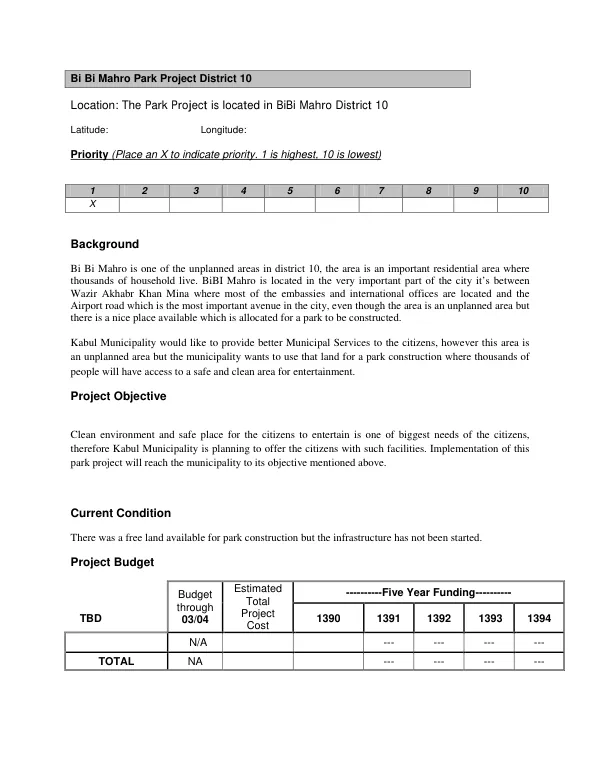 Bi Bi Mahro Park Project District 10

Location: The Park Project is located in BiBi Mahro District 10

Latitude: Longitude:

Priority (Place an X to indicate priority. 1 is highest, 10 is lowest)

| 1 | 2 | 3 | 4 | 5 | 6 | 7 | 8 | 9 | 10 |
|---|---|---|---|---|---|---|---|---|---|
| X | | | | | | | | | |

Background

Bi Bi Mahro is one of the unplanned areas in district 10, the area is an important residential area where thousands of household live. BiBI Mahro is located in the very important part of the city it's between Wazir Akhabr Khan Mina where most of the embassies and international offices are located and the Airport road which is the most important avenue in the city, even though the area is an unplanned area but there is a nice place available which is allocated for a park to be constructed.

Kabul Municipality would like to provide better Municipal Services to the citizens, however this area is an unplanned area but the municipality wants to use that land for a park construction where thousands of people will have access to a safe and clean area for entertainment.

Project Objective

Clean environment and safe place for the citizens to entertain is one of biggest needs of the citizens, therefore Kabul Municipality is planning to offer the citizens with such facilities. Implementation of this park project will reach the municipality to its objective mentioned above.

Current Condition

There was a free land available for park construction but the infrastructure has not been started.

Project Budget

| TBD | Budget through 03/04 | Estimated Total Project Cost | ----------Five Year Funding---------- | | | | |
|---|---|---|---|---|---|---|---|
| | | | 1390 | 1391 | 1392 | 1393 | 1394 |
| | N/A | | | --- | --- | --- | --- |
| TOTAL | NA | | | --- | --- | --- | --- |